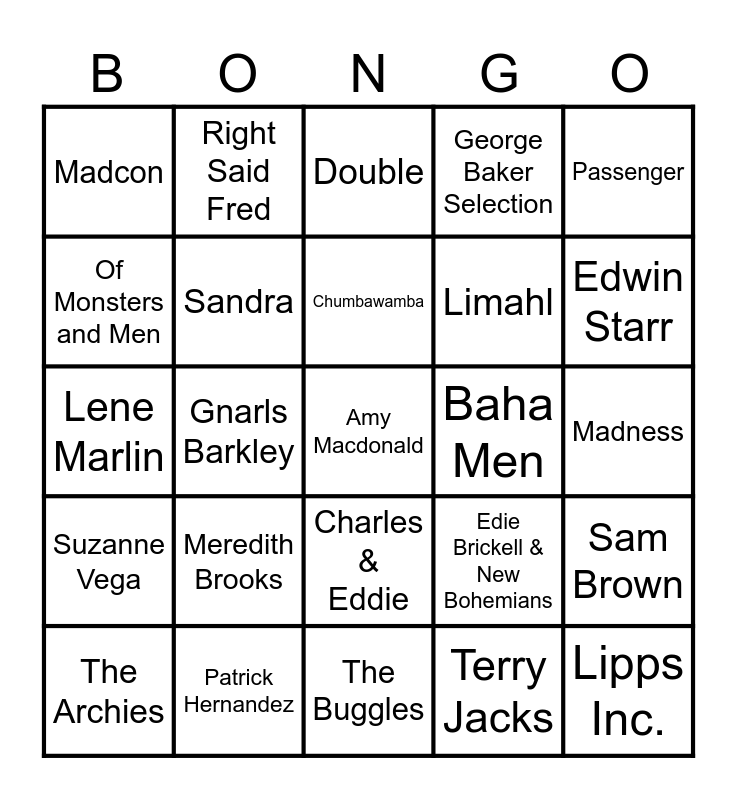 | B | O | N | G | O |
|---|---|---|---|---|
| Madcon | Right Said Fred | Double | George Baker Selection | Passenger |
| Of Monsters and Men | Sandra | Chumbawamba | Limahl | Edwin Starr |
| Lene Marlin | Gnarls Barkley | Amy Macdonald | Baha Men | Madness |
| Suzanne Vega | Meredith Brooks | Charles & Eddie | Edie Brickell & New Bohemians | Sam Brown |
| The Archies | Patrick Hernandez | The Buggles | Terry Jacks | Lipps Inc. |